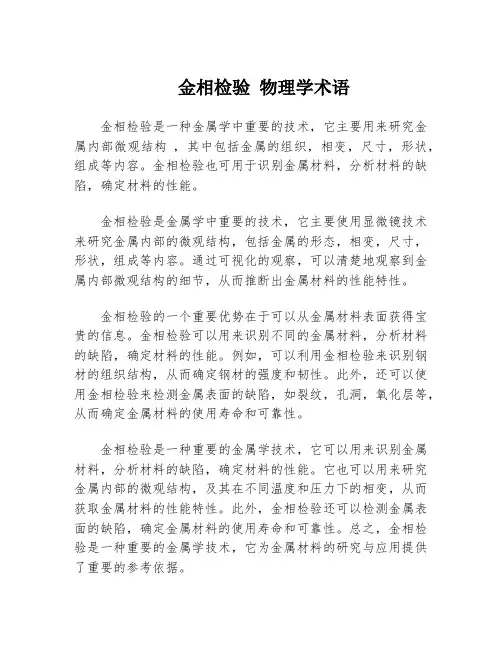 金相检验 物理学术语

金相检验是一种金属学中重要的技术，它主要用来研究金属内部微观结构 ，其中包括金属的组织，相变，尺寸，形状，组成等内容。金相检验也可用于识别金属材料，分析材料的缺陷，确定材料的性能。

金相检验是金属学中重要的技术，它主要使用显微镜技术来研究金属内部的微观结构，包括金属的形态，相变，尺寸，形状，组成等内容。通过可视化的观察，可以清楚地观察到金属内部微观结构的细节，从而推断出金属材料的性能特性。

金相检验的一个重要优势在于可以从金属材料表面获得宝贵的信息。金相检验可以用来识别不同的金属材料，分析材料的缺陷，确定材料的性能。例如，可以利用金相检验来识别钢材的组织结构，从而确定钢材的强度和韧性。此外，还可以使用金相检验来检测金属表面的缺陷，如裂纹，孔洞，氧化层等，从而确定金属材料的使用寿命和可靠性。

金相检验是一种重要的金属学技术，它可以用来识别金属材料，分析材料的缺陷，确定材料的性能。它也可以用来研究金属内部的微观结构，及其在不同温度和压力下的相变，从而获取金属材料的性能特性。此外，金相检验还可以检测金属表面的缺陷，确定金属材料的使用寿命和可靠性。总之，金相检验是一种重要的金属学技术，它为金属材料的研究与应用提供了重要的参考依据。